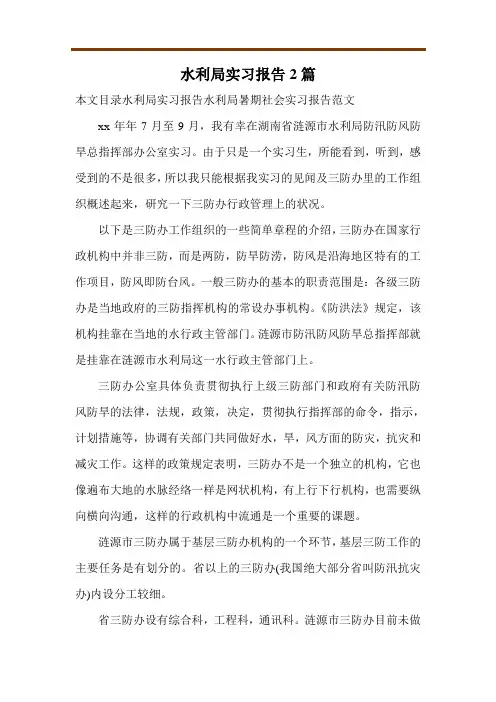 水利局实习报告 2 篇

本文目录水利局实习报告水利局暑期社会实习报告范文

xx 年年 7 月至 9 月，我有幸在湖南省涟源市水利局防汛防风防旱总指挥部办公室实习。由于只是一个实习生，所能看到，听到，感受到的不是很多，所以我只能根据我实习的见闻及三防办里的工作组织概述起来，研究一下三防办行政管理上的状况。

以下是三防办工作组织的一些简单章程的介绍，三防办在国家行政机构中并非三防，而是两防，防旱防涝，防风是沿海地区特有的工作项目，防风即防台风。一般三防办的基本的职责范围是：各级三防办是当地政府的三防指挥机构的常设办事机构。《防洪法》规定，该机构挂靠在当地的水行政主管部门。涟源市防汛防风防旱总指挥部就是挂靠在涟源市水利局这一水行政主管部门上。

三防办公室具体负责贯彻执行上级三防部门和政府有关防汛防风防旱的法律，法规，政策，决定，贯彻执行指挥部的命令，指示，计划措施等，协调有关部门共同做好水，旱，风方面的防灾，抗灾和减灾工作。这样的政策规定表明，三防办不是一个独立的机构，它也像遍布大地的水脉经络一样是网状机构，有上行下行机构，也需要纵向横向沟通，这样的行政机构中流通是一个重要的课题。

涟源市三防办属于基层三防办机构的一个环节，基层三防工作的主要任务是有划分的。省以上的三防办(我国绝大部分省叫防汛抗灾办)内设分工较细。

省三防办设有综合科，工程科，通讯科。涟源市三防办目前未做